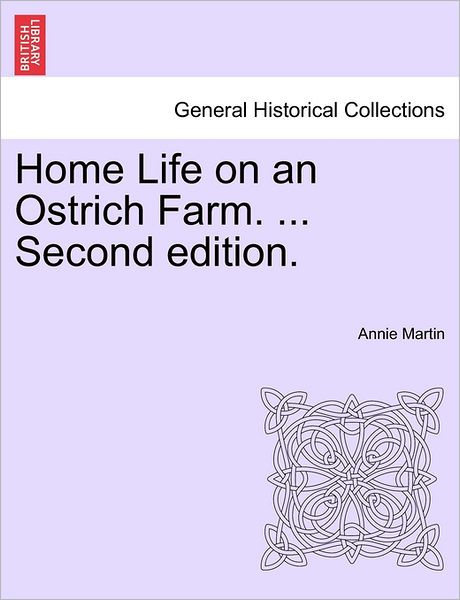 BRITISH LIBRARY

General Historical Collections

Home Life on an Ostrich Farm. ... Second edition.

Annie Martin